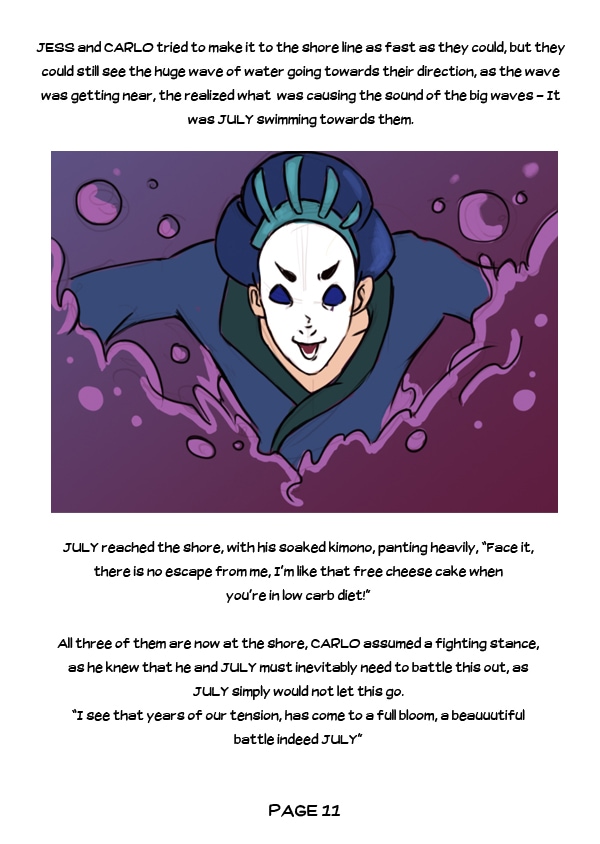 JESS and CARLO tried to make it to the shore line as fast as they could, but they could still see the huge wave of water going towards their direction, as the wave was getting near, the realized what was causing the sound of the big waves – It was JULY swimming towards them.

JULY reached the shore, with his soaked kimono, panting heavily, "Face it, there is no escape from me, I'm like that free cheese cake when you're in low carb diet!"

All three of them are now at the shore, CARLO assumed a fighting stance, as he knew that he and JULY must inevitably need to battle this out, as JULY simply would not let this go.
"I see that years of our tension, has come to a full bloom, a beauuutiful battle indeed JULY"

PAGE 11